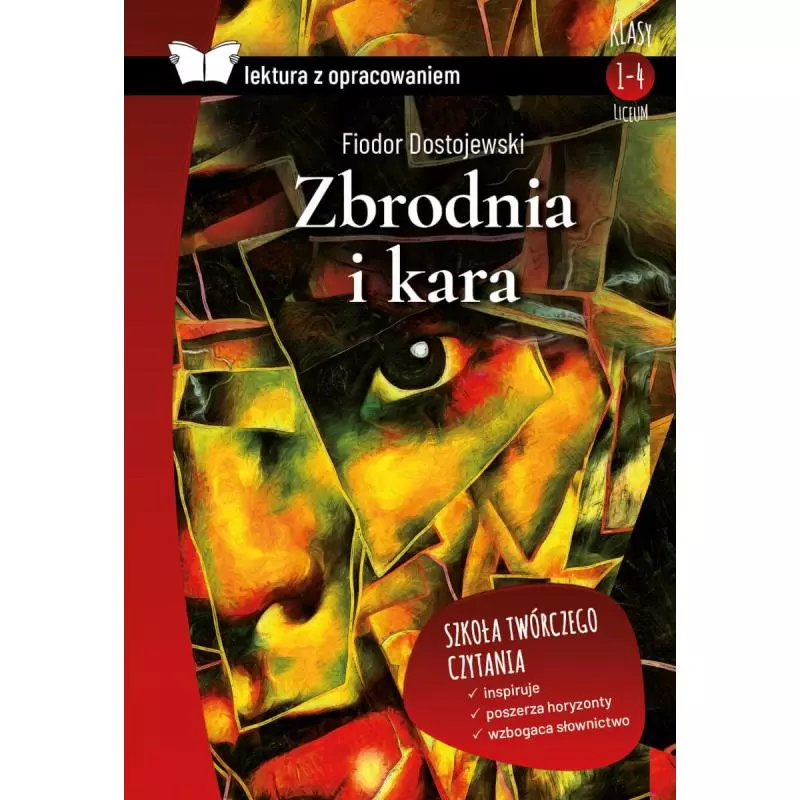 lektura z opracowaniem

KLASY
1-4
LICEUM

Fiodor Dostojewski
Zbrodnia i kara

SZKOŁA TWÓRCZEGO CZYTANIA
✓ inspiruje
✓ poszerza horyzonty
✓ wzbogaca słownictwo